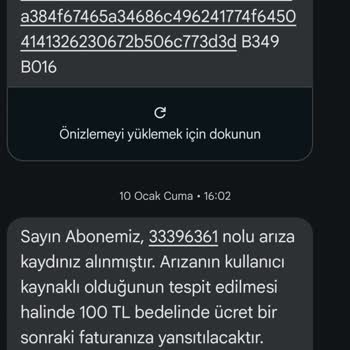 a384f67465a34686c496241774f6450414132623067 2b506c773d3d B349 B016

Önizlemeyi yüklemek için dokunun

10 Ocak Cuma • 16:02

Sayın Abonemiz, 33396361 nolu arıza kaydınız alınmıştır. Arızanın kullanıcı kaynaklı olduğunun tespit edilmesi halinde 100 TL bedelinde ücret bir sonraki faturanıza yansıtılacaktır.